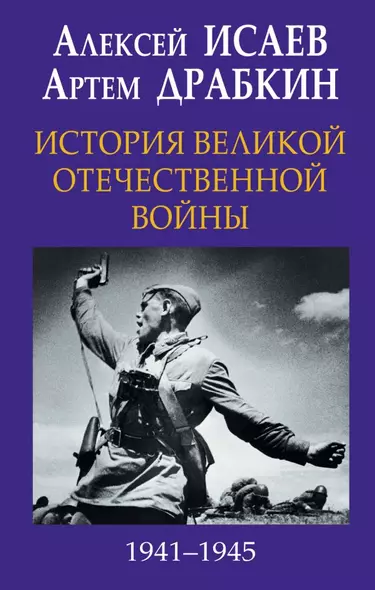 Алексей ИСАЕВ
Артем ДРАБКИН

ИСТОРИЯ ВЕЛИКОЙ ОТЕЧЕСТВЕННОЙ ВОЙНЫ

1941–1945